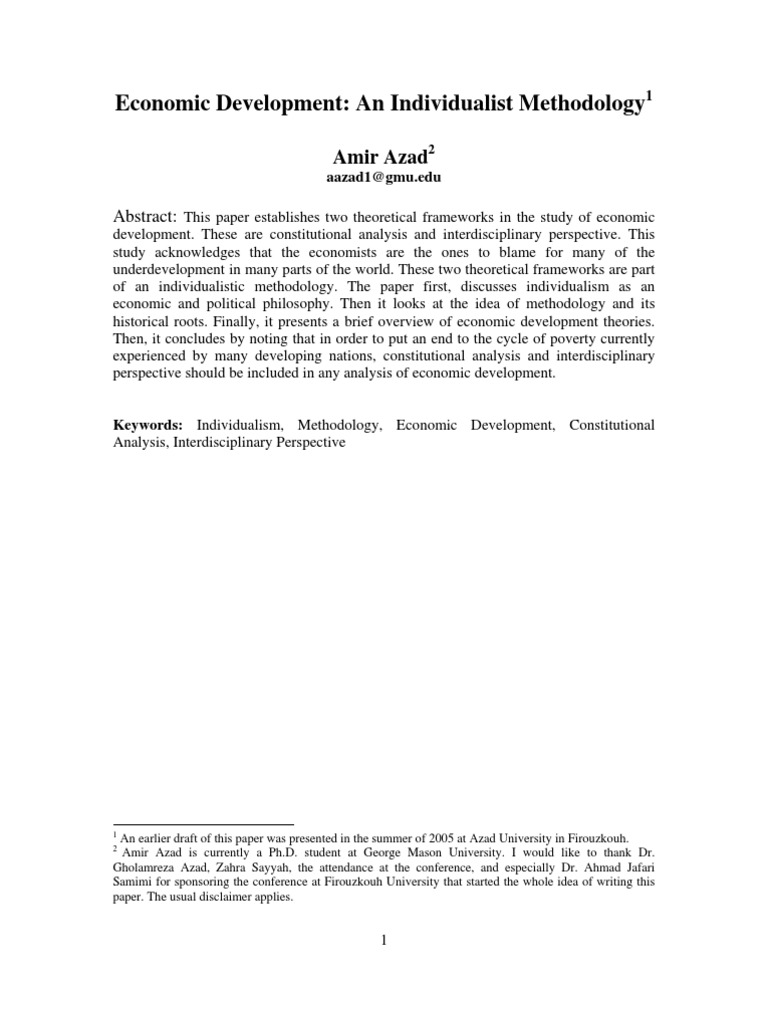 Economic Development: An Individualist Methodology$^1$

Amir Azad$^2$
aazad1@gmu.edu

Abstract: This paper establishes two theoretical frameworks in the study of economic development. These are constitutional analysis and interdisciplinary perspective. This study acknowledges that the economists are the ones to blame for many of the underdevelopment in many parts of the world. These two theoretical frameworks are part of an individualistic methodology. The paper first, discusses individualism as an economic and political philosophy. Then it looks at the idea of methodology and its historical roots. Finally, it presents a brief overview of economic development theories. Then, it concludes by noting that in order to put an end to the cycle of poverty currently experienced by many developing nations, constitutional analysis and interdisciplinary perspective should be included in any analysis of economic development.

Keywords: Individualism, Methodology, Economic Development, Constitutional Analysis, Interdisciplinary Perspective

$^1$ An earlier draft of this paper was presented in the summer of 2005 at Azad University in Firouzkouh.
$^2$ Amir Azad is currently a Ph.D. student at George Mason University. I would like to thank Dr. Gholamreza Azad, Zahra Sayyah, the attendance at the conference, and especially Dr. Ahmad Jafari Samimi for sponsoring the conference at Firouzkouh University that started the whole idea of writing this paper. The usual disclaimer applies.

1